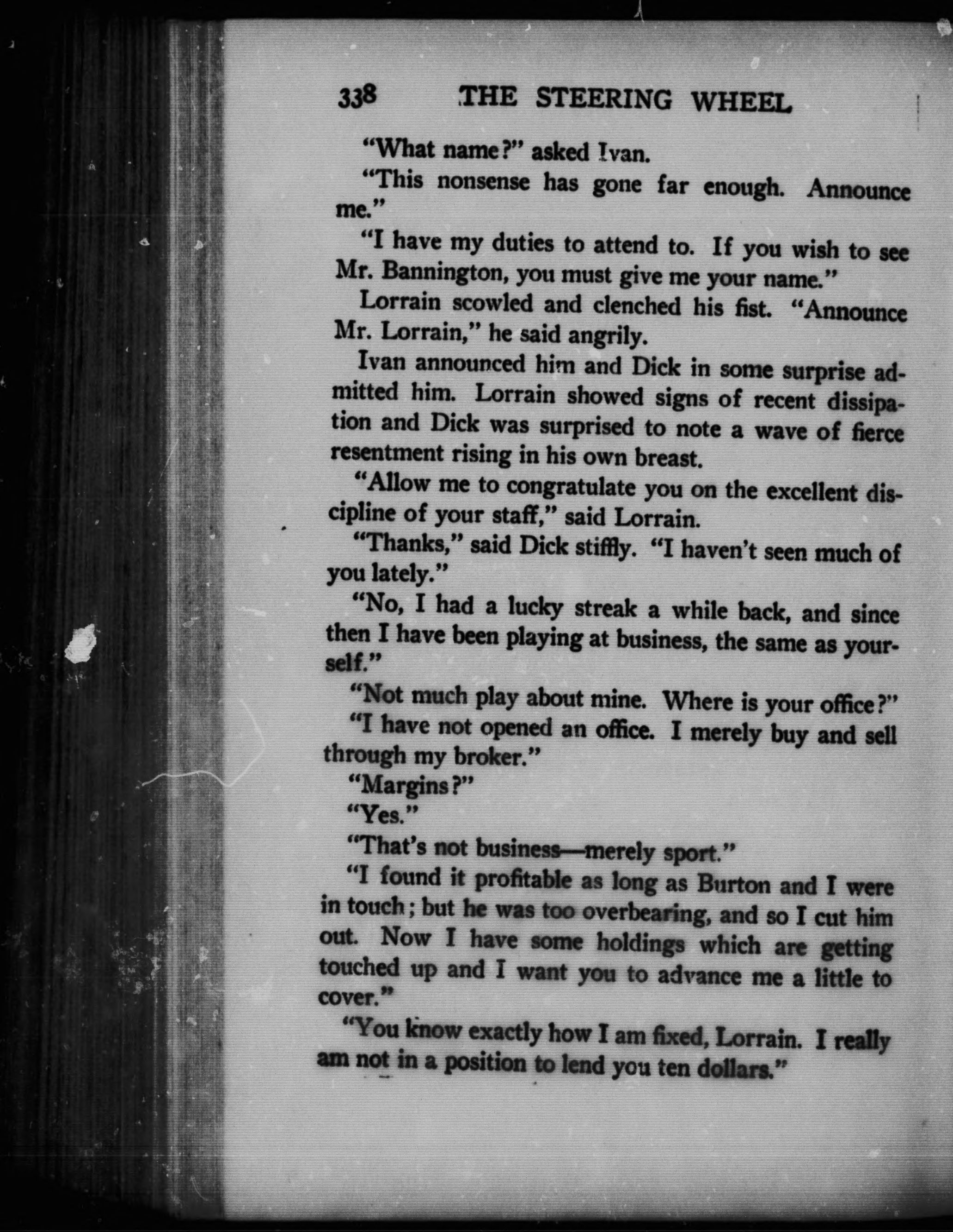 338 THE STEERING WHEEL

"What name?" asked Ivan.

"This nonsense has gone far enough. Announce me."

"I have my duties to attend to. If you wish to see Mr. Bannington, you must give me your name."

Lorrain scowled and clenched his fist. "Announce Mr. Lorrain," he said angrily.

Ivan announced him and Dick in some surprise admitted him. Lorrain showed signs of recent dissipation and Dick was surprised to note a wave of fierce resentment rising in his own breast.

"Allow me to congratulate you on the excellent discipline of your staff," said Lorrain.

"Thanks," said Dick stiffly. "I haven't seen much of you lately."

"No, I had a lucky streak a while back, and since then I have been playing at business, the same as yourself."

"Not much play about mine. Where is your office?"

"I have not opened an office. I merely buy and sell through my broker."

"Margins?"

"Yes."

"That's not business—merely sport."

"I found it profitable as long as Burton and I were in touch; but he was too overbearing, and so I cut him out. Now I have some holdings which are getting touched up and I want you to advance me a little to cover."

"You know exactly how I am fixed, Lorrain. I really am not in a position to lend you ten dollars."